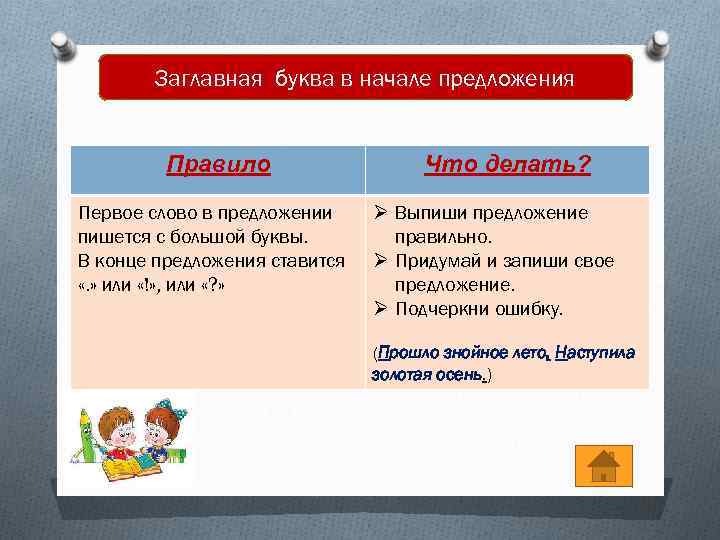 Заглавная буква в начале предложения

| Правило | Что делать? |
|---|---|
| Первое слово в предложении пишется с большой буквы. В конце предложения ставится «.» или «!», или «?» | ➢ Выпиши предложение правильно. ➢ Придумай и запиши свое предложение. ➢ Подчеркни ошибку. (Прошло знойное лето. Наступила золотая осень.) |